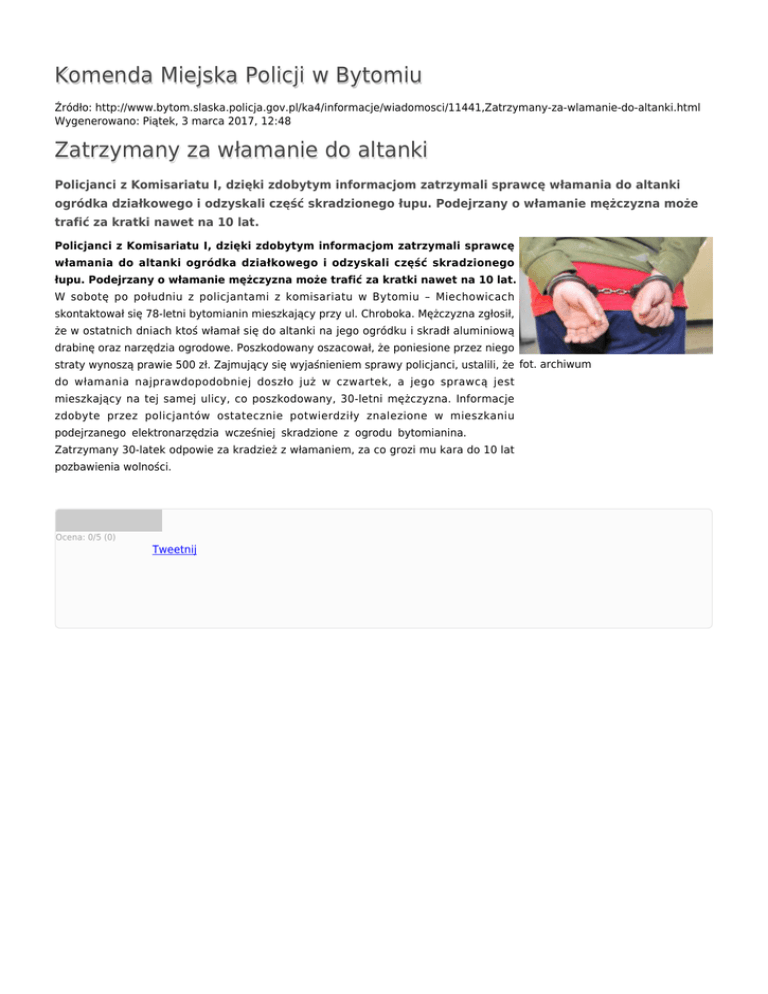 Komenda Miejska Policji w Bytomiu

Źródło: http://www.bytom.slaska.policja.gov.pl/ka4/informacje/wiadomosci/11441,Zatrzymany-za-wlamanie-do-altanki.html
Wygenerowano: Piątek, 3 marca 2017, 12:48

Zatrzymany za włamanie do altanki

Policjanci z Komisariatu I, dzięki zdobytym informacjom zatrzymali sprawcę włamania do altanki ogródka działkowego i odzyskali część skradzionego łupu. Podejrzany o włamanie mężczyzna może trafić za kratki nawet na 10 lat.

Policjanci z Komisariatu I, dzięki zdobytym informacjom zatrzymali sprawcę włamania do altanki ogródka działkowego i odzyskali część skradzionego łupu. Podejrzany o włamanie mężczyzna może trafić za kratki nawet na 10 lat.
W sobotę po południu z policjantami z komisariatu w Bytomiu – Miechowicach skontaktował się 78-letni bytomianin mieszkający przy ul. Chroboka. Mężczyzna zgłosił, że w ostatnich dniach ktoś włamał się do altanki na jego ogródku i skradł aluminiową drabinę oraz narzędzia ogrodowe. Poszkodowany oszacował, że poniesione przez niego straty wynoszą prawie 500 zł. Zajmujący się wyjaśnieniem sprawy policjanci, ustalili, że do włamania najprawdopodobniej doszło już w czwartek, a jego sprawcą jest mieszkający na tej samej ulicy, co poszkodowany, 30-letni mężczyzna. Informacje zdobyte przez policjantów ostatecznie potwierdziły znalezione w mieszkaniu podejrzanego elektronarzędzia wcześniej skradzione z ogrodu bytomianina.
Zatrzymany 30-latek odpowie za kradzież z włamaniem, za co grozi mu kara do 10 lat pozbawienia wolności.

fot. archiwum

Ocena: 0/5 (0)

Tweetnij